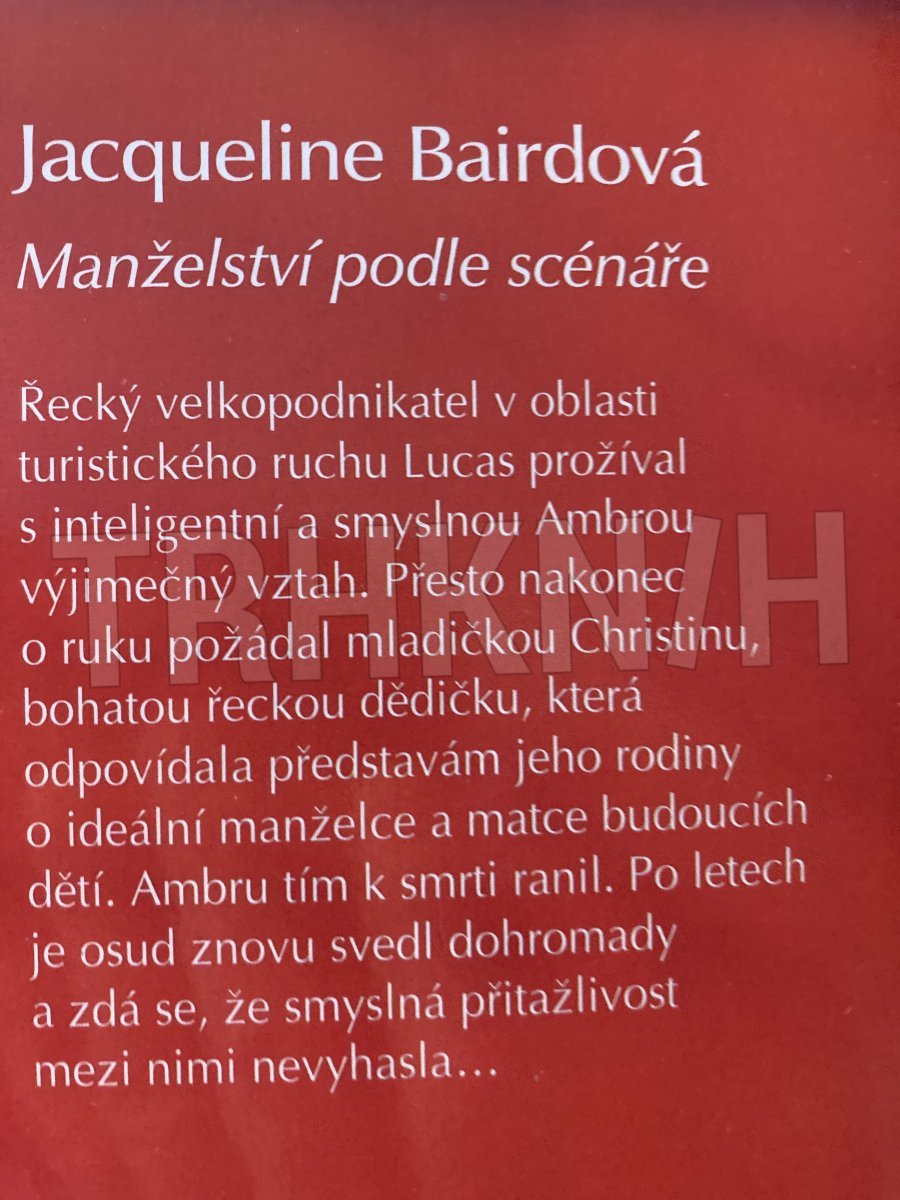 Jacqueline Bairdová

Manželství podle scénáře

Řecký velkopodnikatel v oblasti turistického ruchu Lucas prožíval s inteligentní a smyslnou Ambrou výjimečný vztah. Přesto nakonec o ruku požádal mladičkou Christinu, bohatou řeckou dědičku, která odpovídala představám jeho rodiny o ideální manželce a matce budoucích dětí. Ambru tím k smrti ranil. Po letech je osud znovu svedl dohromady a zdá se, že smyslná přitažlivost mezi nimi nevyhasla...

TRHKNIH